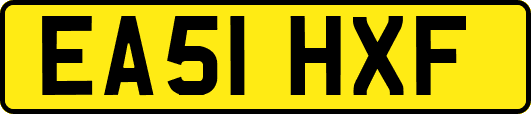 EA51 HXF